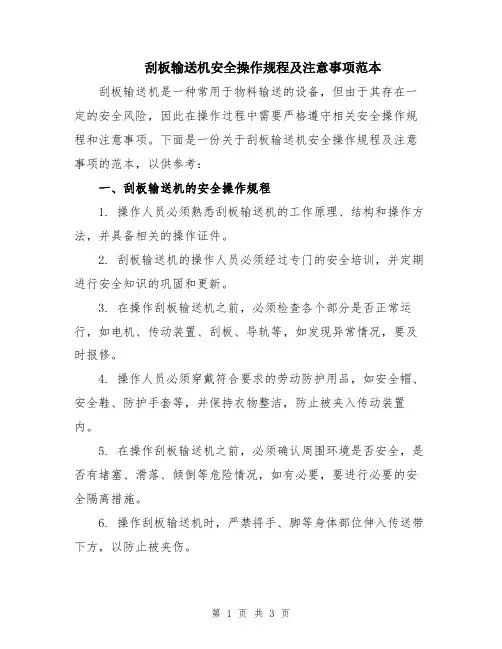 刮板输送机安全操作规程及注意事项范本

刮板输送机是一种常用于物料输送的设备，但由于其存在一定的安全风险，因此在操作过程中需要严格遵守相关安全操作规程和注意事项。下面是一份关于刮板输送机安全操作规程及注意事项的范本，以供参考：

一、刮板输送机的安全操作规程

1. 操作人员必须熟悉刮板输送机的工作原理、结构和操作方法，并具备相关的操作证件。

2. 刮板输送机的操作人员必须经过专门的安全培训，并定期进行安全知识的巩固和更新。

3. 在操作刮板输送机之前，必须检查各个部分是否正常运行，如电机、传动装置、刮板、导轨等，如发现异常情况，要及时报修。

4. 操作人员必须穿戴符合要求的劳动防护用品，如安全帽、安全鞋、防护手套等，并保持衣物整洁，防止被夹入传动装置内。

5. 在操作刮板输送机之前，必须确认周围环境是否安全，是否有堵塞、滑落、倾倒等危险情况，如有必要，要进行必要的安全隔离措施。

6. 操作刮板输送机时，严禁将手、脚等身体部位伸入传送带下方，以防止被夹伤。

第 1 页 共 3 页